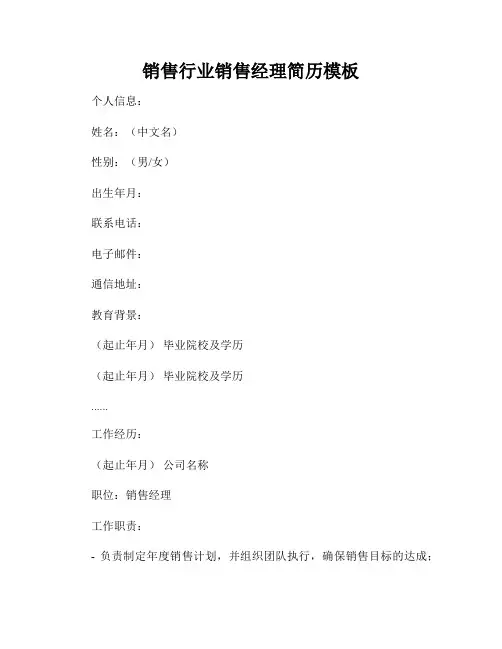 销售行业销售经理简历模板

个人信息：

姓名：（中文名）

性别：（男/女）

出生年月：

联系电话：

电子邮件：

通信地址：

教育背景：

（起止年月）毕业院校及学历

（起止年月）毕业院校及学历

......

工作经历：

（起止年月）公司名称

职位：销售经理

工作职责：

- 负责制定年度销售计划，并组织团队执行，确保销售目标的达成；